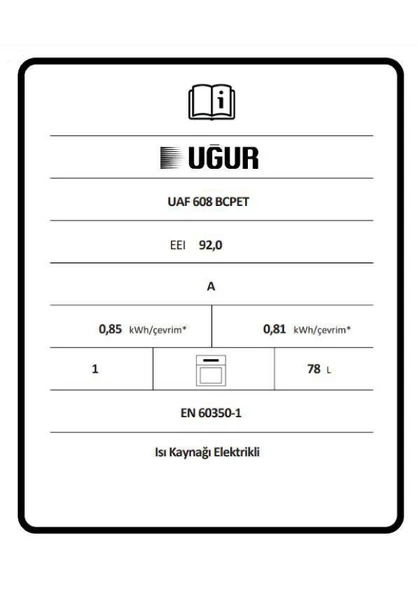 i

UĞUR

UAF 608 BCPET

EEI 92,0

A

0,85 kWh/çevrim*

0,81 kWh/çevrim*

1

78 L

EN 60350-1

Isı Kaynağı Elektrikli